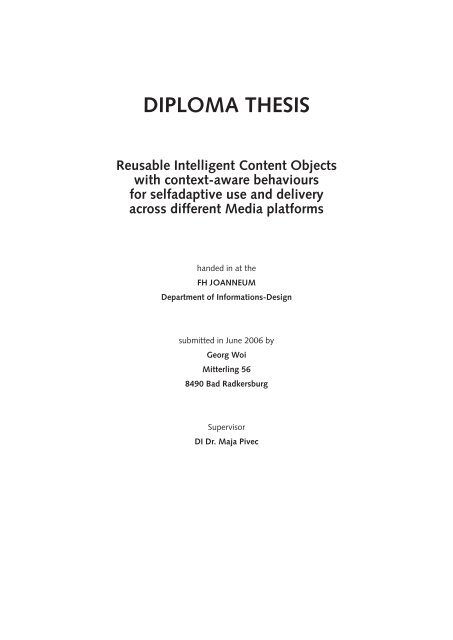 DIPLOMA THESIS

Reusable Intelligent Content Objects
with context-aware behaviours
for selfadaptive use and delivery
across different Media platforms

handed in at the
FH JOANNEUM
Department of Informations-Design

submitted in June 2006 by
Georg Woi
Mitterling 56
8490 Bad Radkersburg

Supervisor
DI Dr. Maja Pivec